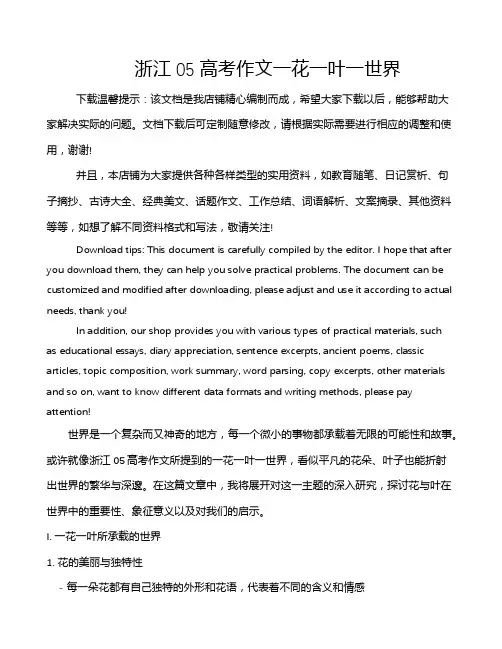 浙江 05 高考作文一花一叶一世界

下载温馨提示：该文档是我店铺精心编制而成，希望大家下载以后，能够帮助大家解决实际的问题。文档下载后可定制随意修改，请根据实际需要进行相应的调整和使用，谢谢!

并且，本店铺为大家提供各种各样类型的实用资料，如教育随笔、日记赏析、句子摘抄、古诗大全、经典美文、话题作文、工作总结、词语解析、文案摘录、其他资料等等，如想了解不同资料格式和写法，敬请关注!

Download tips: This document is carefully compiled by the editor. I hope that after you download them, they can help you solve practical problems. The document can be customized and modified after downloading, please adjust and use it according to actual needs, thank you!

In addition, our shop provides you with various types of practical materials, such as educational essays, diary appreciation, sentence excerpts, ancient poems, classic articles, topic composition, work summary, word parsing, copy excerpts, other materials and so on, want to know different data formats and writing methods, please pay attention!

世界是一个复杂而又神奇的地方，每一个微小的事物都承载着无限的可能性和故事。或许就像浙江 05 高考作文所提到的一花一叶一世界，看似平凡的花朵、叶子也能折射出世界的繁华与深邃。在这篇文章中，我将展开对这一主题的深入研究，探讨花与叶在世界中的重要性、象征意义以及对我们的启示。

I. 一花一叶所承载的世界

1. 花的美丽与独特性

- 每一朵花都有自己独特的外形和花语，代表着不同的含义和情感